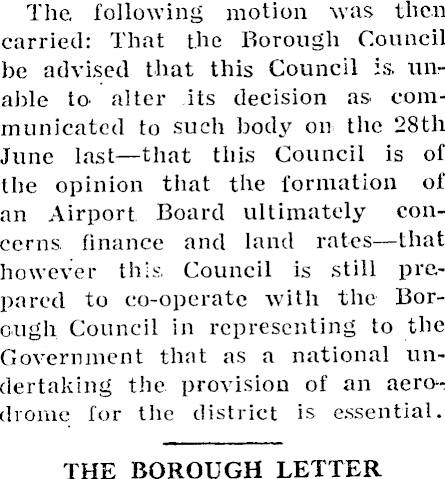 The following motion was then carried: That the Borough Council be advised that this Council is unable to alter its decision as communicated to such body on the 28th June last—that this Council is of the opinion that the formation of an Airport Board ultimately concerns finance and land rates—that however this Council is still prepared to co-operate with the Borough Council in representing to the Government that as a national undertaking the provision of an aerodrome for the district is essential.

THE BOROUGH LETTER